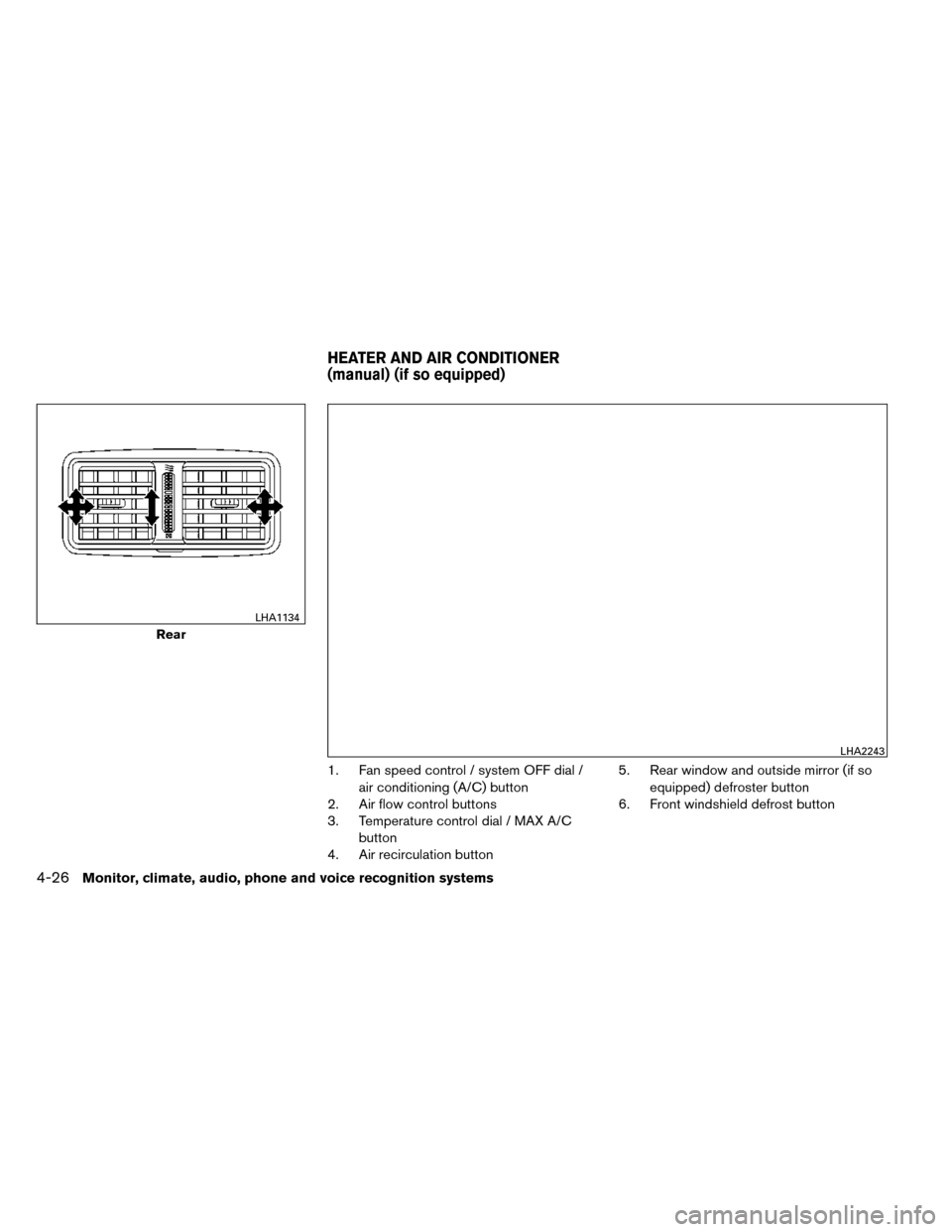 LHA1134

Rear

HEATER AND AIR CONDITIONER
(manual) (if so equipped)

LHA2243

1. Fan speed control / system OFF dial / air conditioning (A/C) button
2. Air flow control buttons
3. Temperature control dial / MAX A/C button
4. Air recirculation button
5. Rear window and outside mirror (if so equipped) defroster button
6. Front windshield defrost button

4-26 Monitor, climate, audio, phone and voice recognition systems

carmanualsonline.info